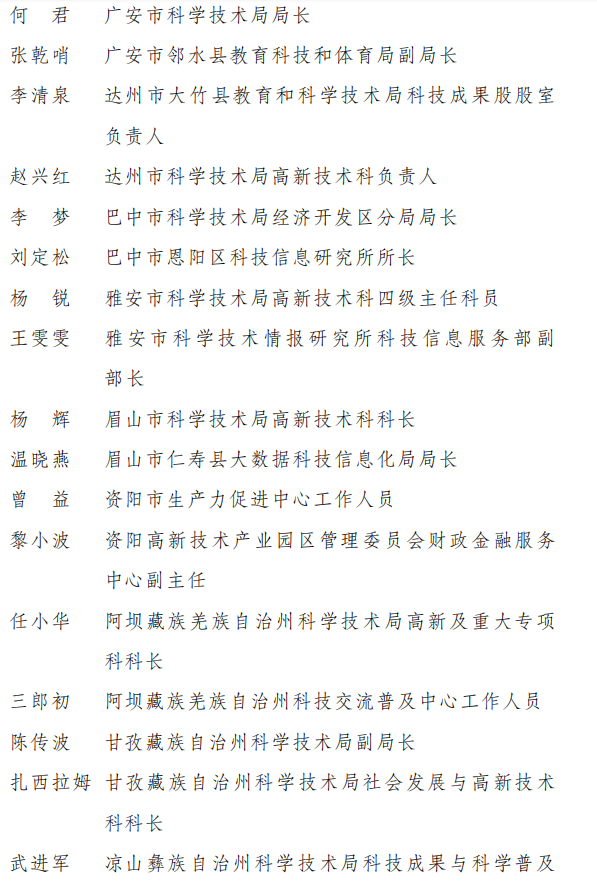 何　君　广安市科学技术局局长
张乾哨　广安市邻水县教育科技和体育局副局长
李清泉　达州市大竹县教育和科学技术局科技成果股股室负责人
赵兴红　达州市科学技术局高新技术科负责人
李　梦　巴中市科学技术局经济开发区分局局长
刘定松　巴中市恩阳区科技信息研究所所长
杨　锐　雅安市科学技术局高新技术科四级主任科员
王雯雯　雅安市科学技术情报研究所科技信息服务部副部长
杨　辉　眉山市科学技术局高新技术科科长
温晓燕　眉山市仁寿县大数据科技信息化局局长
曾　益　资阳市生产力促进中心工作人员
黎小波　资阳高新技术产业园区管理委员会财政金融服务中心副主任
任小华　阿坝藏族羌族自治州科学技术局高新及重大专项科科长
三郎初　阿坝藏族羌族自治州科技交流普及中心工作人员
陈传波　甘孜藏族自治州科学技术局副局长
扎西拉姆　甘孜藏族自治州科学技术局社会发展与高新技术科科长
武进军　凉山彝族自治州科学技术局科技成果与科学普及